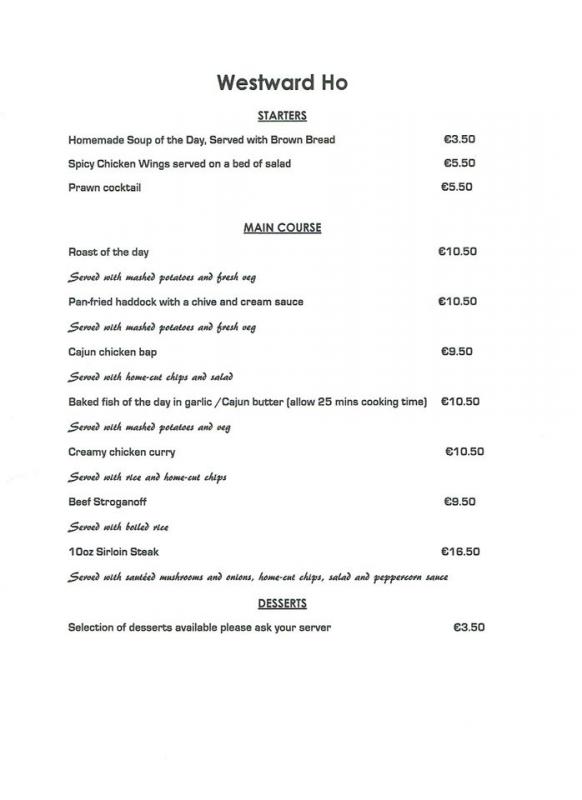 Westward Ho

STARTERS

Homemade Soup of the Day, Served with Brown Bread €3.50

Spicy Chicken Wings served on a bed of salad €5.50

Prawn cocktail €5.50

MAIN COURSE

Roast of the day €10.50

Served with mashed potatoes and fresh veg

Pan-fried haddock with a chive and cream sauce €10.50

Served with mashed potatoes and fresh veg

Cajun chicken bap €9.50

Served with home-cut chips and salad

Baked fish of the day in garlic /Cajun butter (allow 25 mins cooking time) €10.50

Served with mashed potatoes and veg

Creamy chicken curry €10.50

Served with rice and home-cut chips

Beef Stroganoff €9.50

Served with boiled rice

10oz Sirloin Steak €16.50

Served with sautéed mushrooms and onions, home-cut chips, salad and peppercorn sauce

DESSERTS

Selection of desserts available please ask your server €3.50